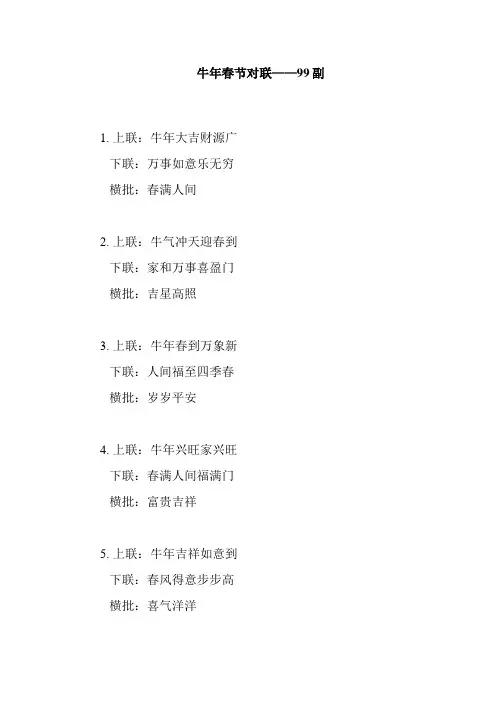 牛年春节对联——99副

1.上联：牛年大吉财源广
下联：万事如意乐无穷
横批：春满人间

2.上联：牛气冲天迎春到
下联：家和万事喜盈门
横批：吉星高照

3.上联：牛年春到万象新
下联：人间福至四季春
横批：岁岁平安

4.上联：牛年兴旺家兴旺
下联：春满人间福满门
横批：富贵吉祥

5.上联：牛年吉祥如意到
下联：春风得意步步高
横批：喜气洋洋